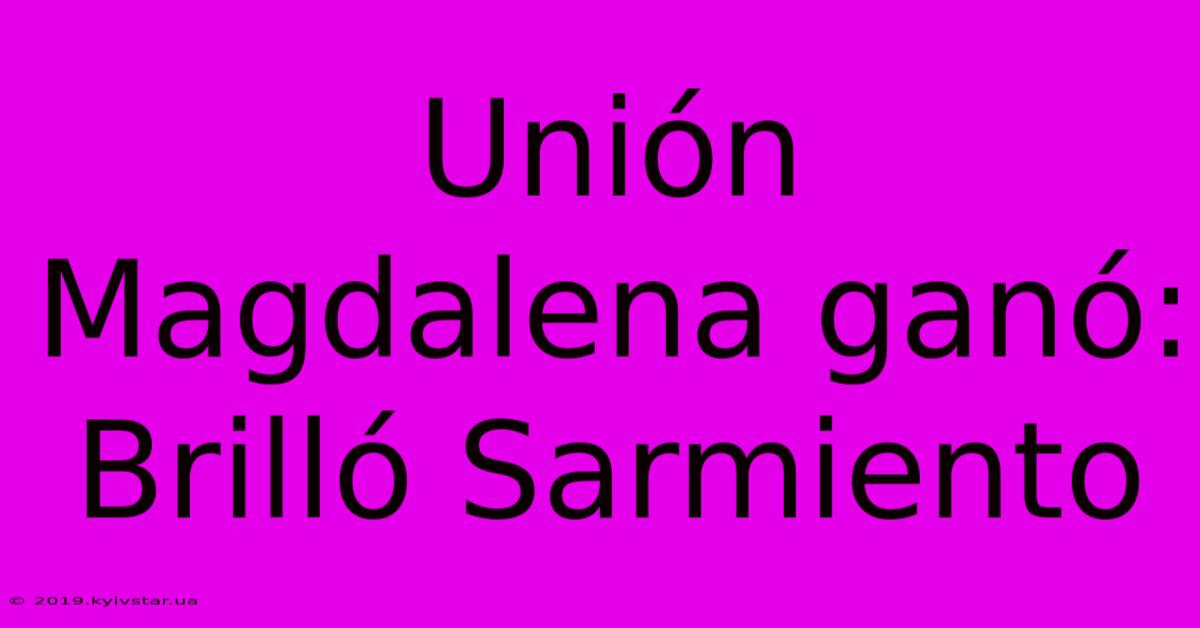 Unión Magdalena ganó: Brilló Sarmiento

© 2019.kyivstar.ua